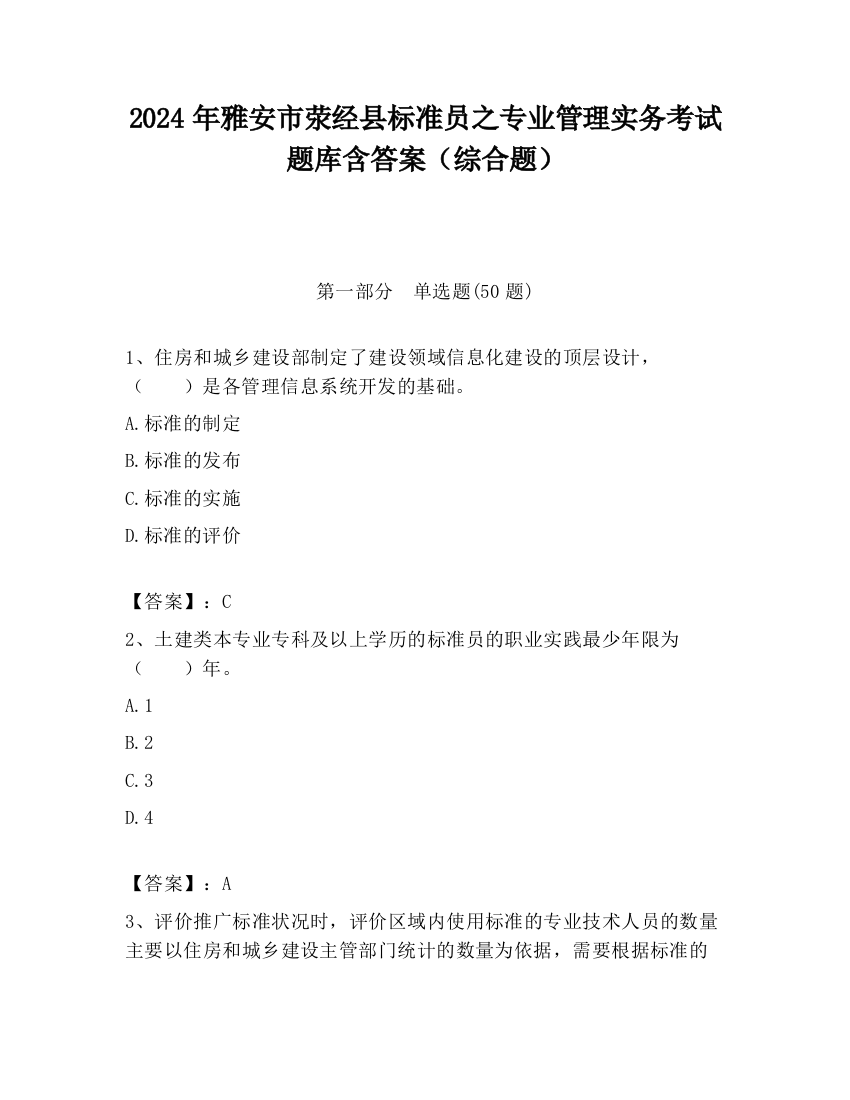 2024 年雅安市荥经县标准员之专业管理实务考试题库含答案（综合题）

第一部分　单选题(50 题)

1、住房和城乡建设部制定了建设领域信息化建设的顶层设计，（　　）是各管理信息系统开发的基础。

A.标准的制定

B.标准的发布

C.标准的实施

D.标准的评价

【答案】：C

2、土建类本专业专科及以上学历的标准员的职业实践最少年限为（　　）年。

A.1

B.2

C.3

D.4

【答案】：A

3、评价推广标准状况时，评价区域内使用标准的专业技术人员的数量主要以住房和城乡建设主管部门统计的数量为依据，需要根据标准的